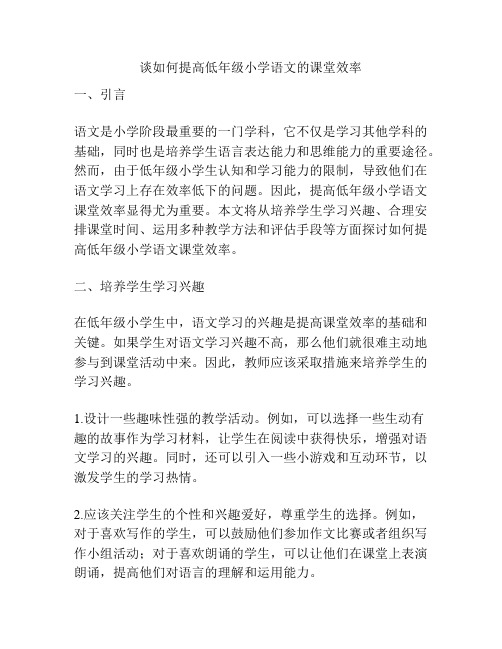 谈如何提高低年级小学语文的课堂效率

一、引言

语文是小学阶段最重要的一门学科，它不仅是学习其他学科的基础，同时也是培养学生语言表达能力和思维能力的重要途径。然而，由于低年级小学生认知和学习能力的限制，导致他们在语文学习上存在效率低下的问题。因此，提高低年级小学语文课堂效率显得尤为重要。本文将从培养学生学习兴趣、合理安排课堂时间、运用多种教学方法和评估手段等方面探讨如何提高低年级小学语文课堂效率。

二、培养学生学习兴趣

在低年级小学生中，语文学习的兴趣是提高课堂效率的基础和关键。如果学生对语文学习兴趣不高，那么他们就很难主动地参与到课堂活动中来。因此，教师应该采取措施来培养学生的学习兴趣。

1.设计一些趣味性强的教学活动。例如，可以选择一些生动有趣的故事作为学习材料，让学生在阅读中获得快乐，增强对语文学习的兴趣。同时，还可以引入一些小游戏和互动环节，以激发学生的学习热情。

2.应该关注学生的个性和兴趣爱好，尊重学生的选择。例如，对于喜欢写作的学生，可以鼓励他们参加作文比赛或者组织写作小组活动；对于喜欢朗诵的学生，可以让他们在课堂上表演朗诵，提高他们对语言的理解和运用能力。